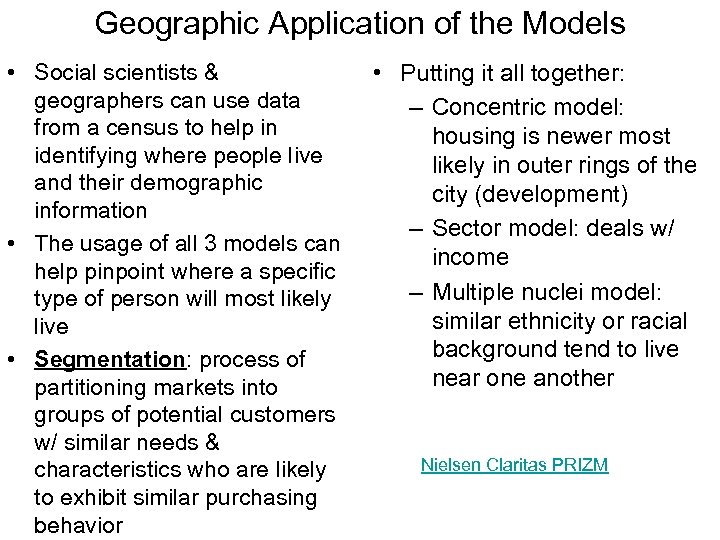 Geographic Application of the Models

• Social scientists & geographers can use data from a census to help in identifying where people live and their demographic information
• The usage of all 3 models can help pinpoint where a specific type of person will most likely live
• Segmentation: process of partitioning markets into groups of potential customers w/ similar needs & characteristics who are likely to exhibit similar purchasing behavior

• Putting it all together:
– Concentric model: housing is newer most likely in outer rings of the city (development)
– Sector model: deals w/ income
– Multiple nuclei model: similar ethnicity or racial background tend to live near one another

Nielsen Claritas PRIZM